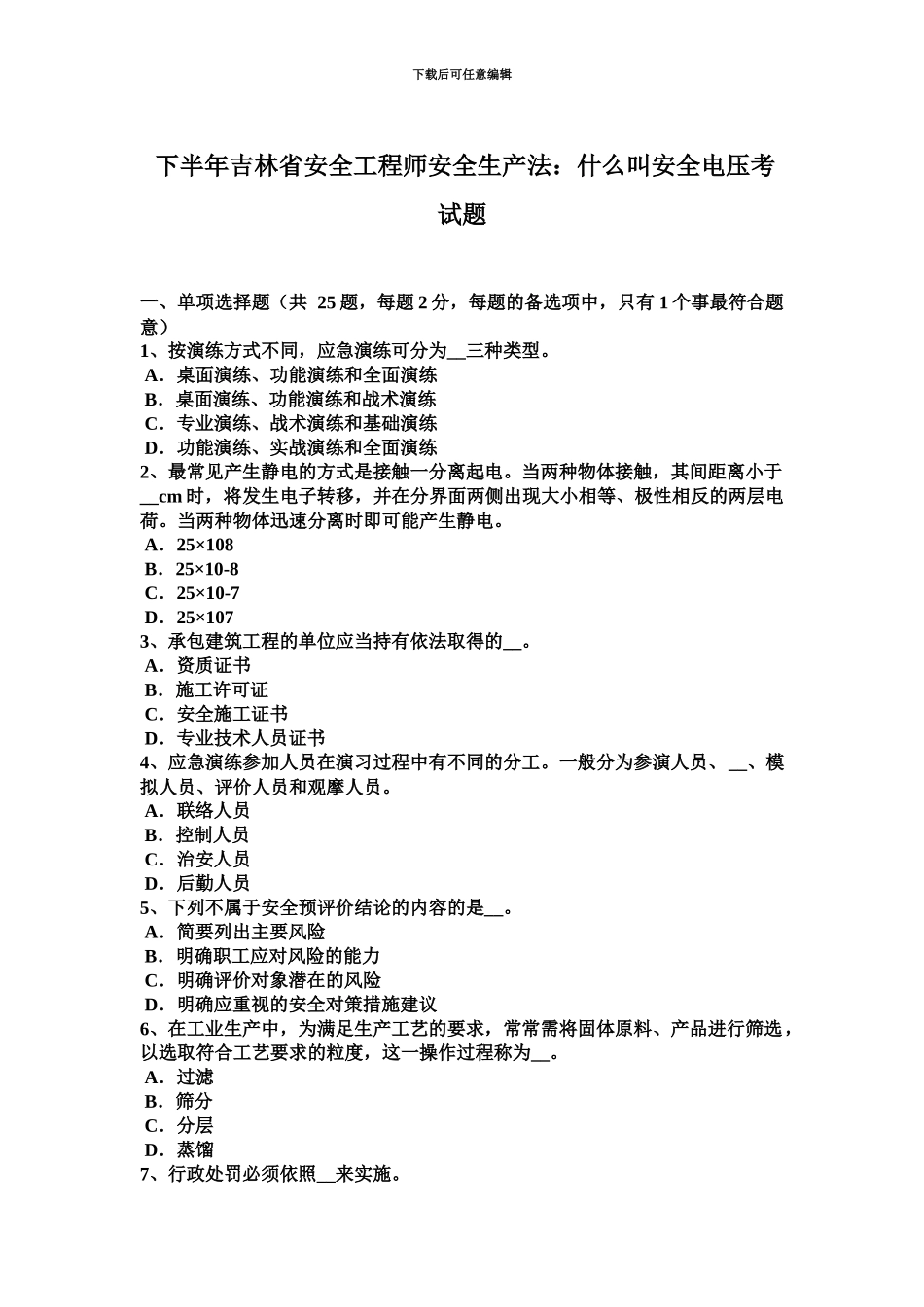 下载后可任意编辑

下半年吉林省安全工程师安全生产法：什么叫安全电压考试题

一、单项选择题（共 25 题，每题 2 分，每题的备选项中，只有 1 个事最符合题意）
1、按演练方式不同，应急演练可分为__三种类型。
A．桌面演练、功能演练和全面演练
B．桌面演练、功能演练和战术演练
C．专业演练、战术演练和基础演练
D．功能演练、实战演练和全面演练
2、最常见产生静电的方式是接触一分离起电。当两种物体接触，其间距离小于__cm 时，将发生电子转移，并在分界面两侧出现大小相等、极性相反的两层电荷。当两种物体迅速分离时即可能产生静电。
A．25×108
B．25×10-8
C．25×10-7
D．25×107
3、承包建筑工程的单位应当持有依法取得的__。
A．资质证书
B．施工许可证
C．安全施工证书
D．专业技术人员证书
4、应急演练参加人员在演习过程中有不同的分工。一般分为参演人员、__、模拟人员、评价人员和观摩人员。
A．联络人员
B．控制人员
C．治安人员
D．后勤人员
5、下列不属于安全预评价结论的内容的是__。
A．简要列出主要风险
B．明确职工应对风险的能力
C．明确评价对象潜在的风险
D．明确应重视的安全对策措施建议
6、在工业生产中，为满足生产工艺的要求，常常需将固体原料、产品进行筛选，以选取符合工艺要求的粒度，这一操作过程称为__。
A．过滤
B．筛分
C．分层
D．蒸馏
7、行政处罚必须依照__来实施。